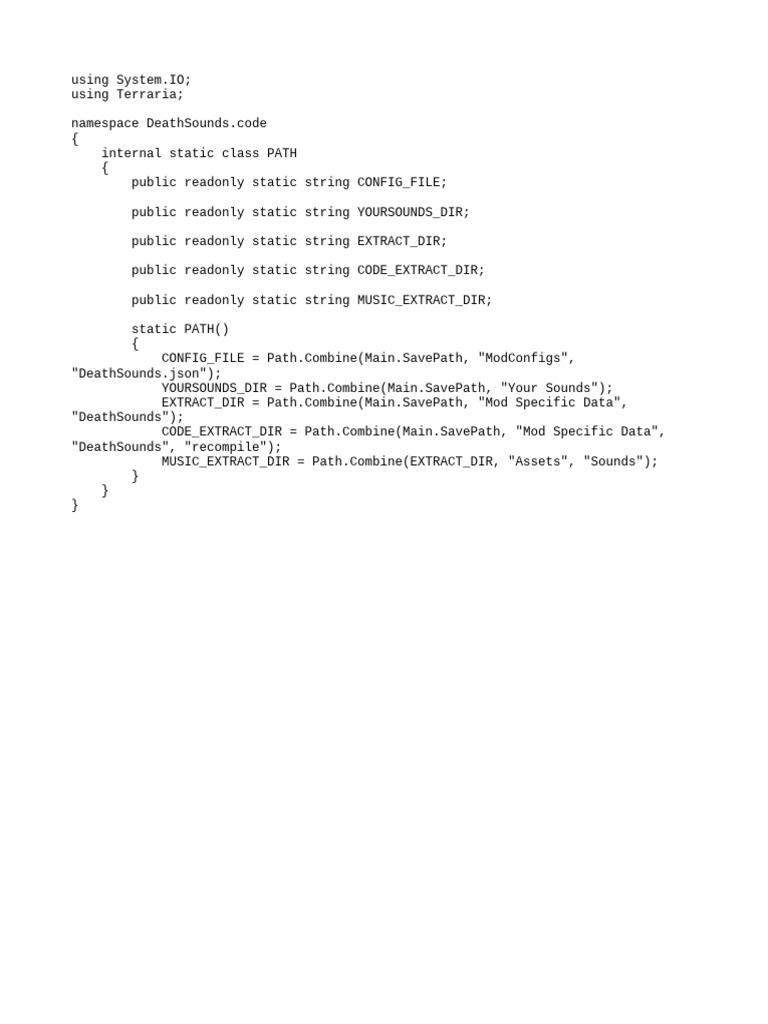 using System.IO;
using Terraria;

namespace DeathSounds.code
{
    internal static class PATH
    {
        public readonly static string CONFIG_FILE;

        public readonly static string YOURSOUNDS_DIR;

        public readonly static string EXTRACT_DIR;

        public readonly static string CODE_EXTRACT_DIR;

        public readonly static string MUSIC_EXTRACT_DIR;

        static PATH()
        {
            CONFIG_FILE = Path.Combine(Main.SavePath, "ModConfigs",
"DeathSounds.json");
            YOURSOUNDS_DIR = Path.Combine(Main.SavePath, "Your Sounds");
            EXTRACT_DIR = Path.Combine(Main.SavePath, "Mod Specific Data",
"DeathSounds");
            CODE_EXTRACT_DIR = Path.Combine(Main.SavePath, "Mod Specific Data",
"DeathSounds", "recompile");
            MUSIC_EXTRACT_DIR = Path.Combine(EXTRACT_DIR, "Assets", "Sounds");
        }
    }
}